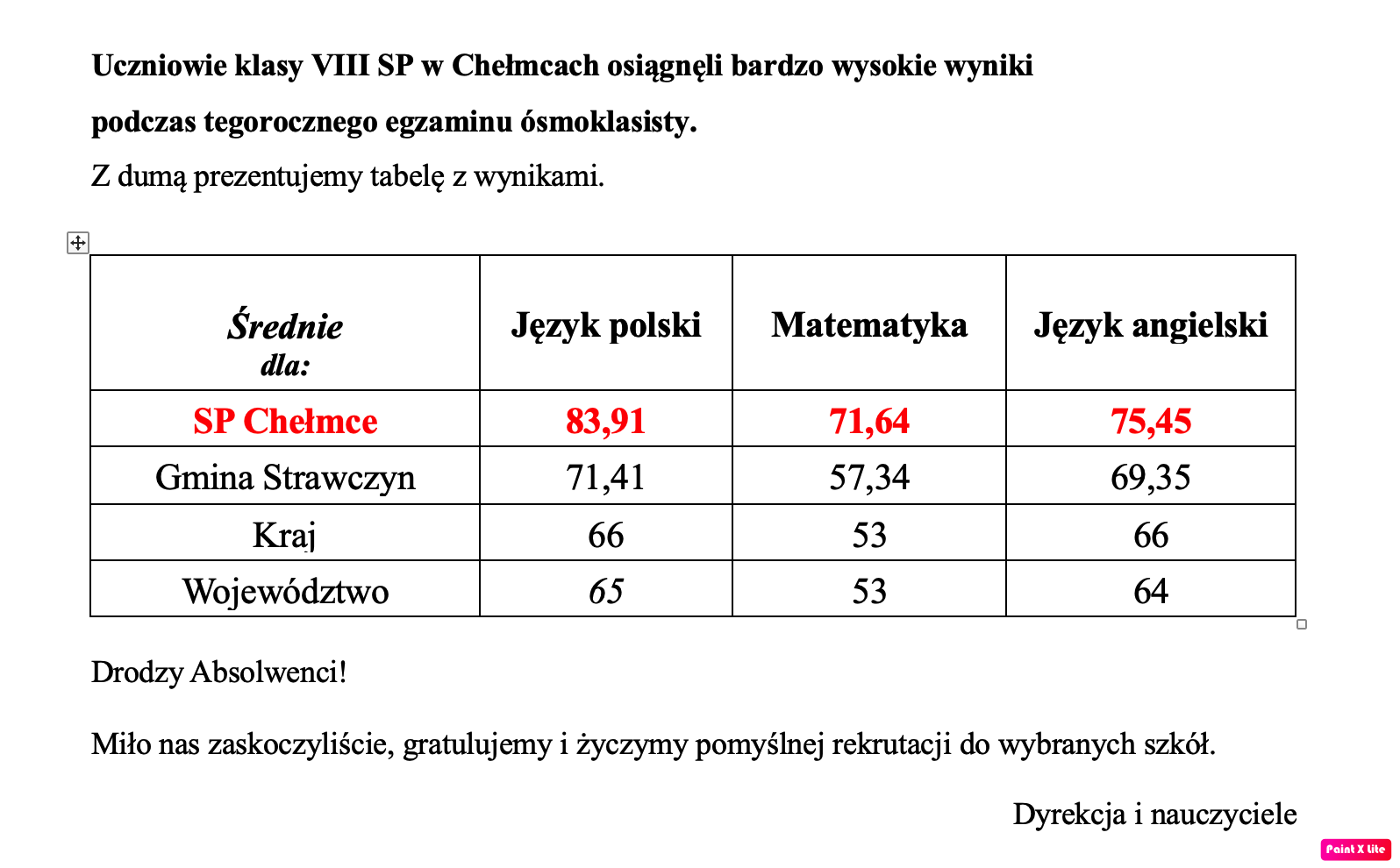 Uczniowie klasy VIII SP w Chełmcach osiągnęli bardzo wysokie wyniki podczas tegorocznego egzaminu ósmoklasisty.

Z dumą prezentujemy tabelę z wynikami.

| Średnie dla: | Język polski | Matematyka | Język angielski |
|---|---|---|---|
| SP Chełmce | 83,91 | 71,64 | 75,45 |
| Gmina Strawczyn | 71,41 | 57,34 | 69,35 |
| Kraj | 66 | 53 | 66 |
| Województwo | 65 | 53 | 64 |

Drodzy Absolwenci!

Miło nas zaskoczyliście, gratulujemy i życzymy pomyślnej rekrutacji do wybranych szkół.

Dyrekcja i nauczyciele

Paint X lite